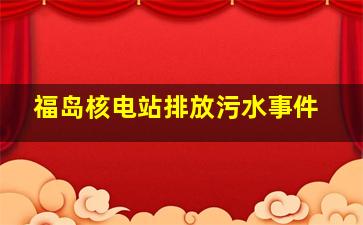 福岛核电站排放污水事件